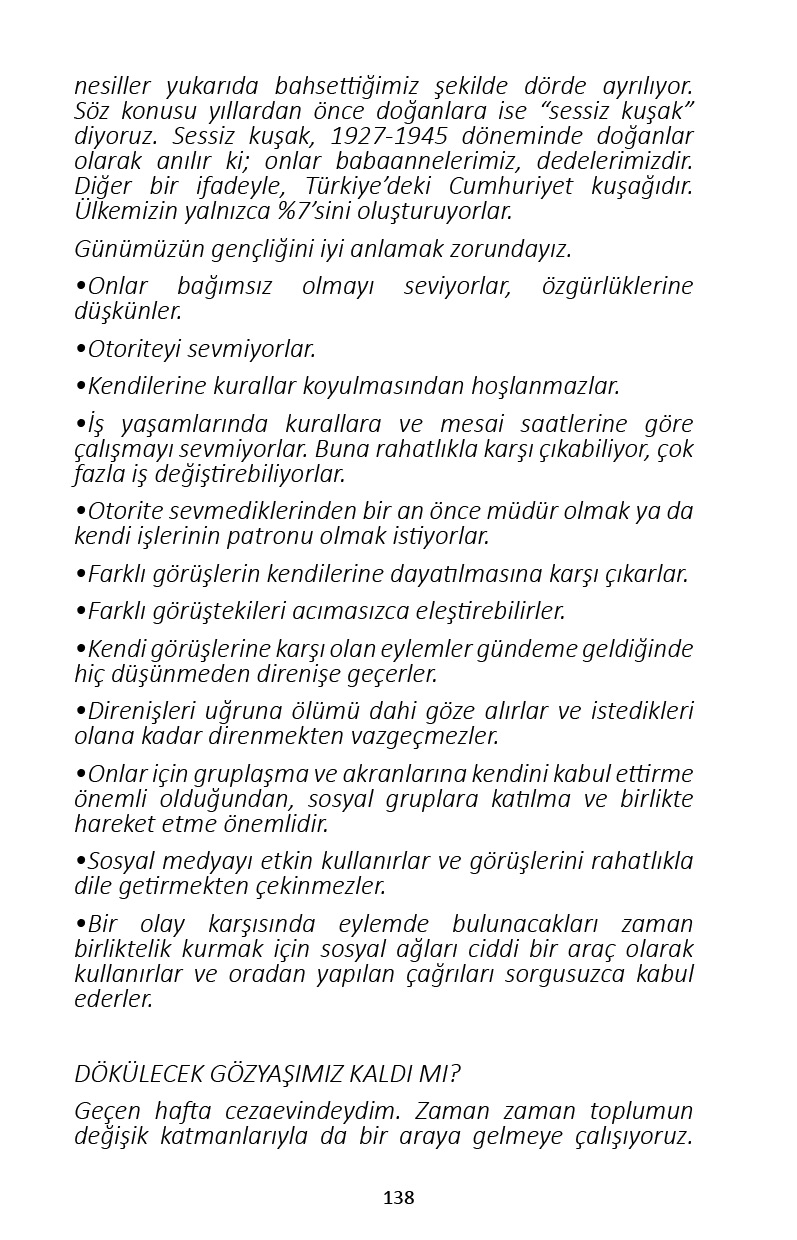 nesiller yukarıda bahsettiğimiz şekilde dörde ayrılıyor. Söz konusu yıllardan önce doğanlara ise “sessiz kuşak” diyoruz. Sessiz kuşak, 1927-1945 döneminde doğanlar olarak anılır ki; onlar babaannelerimiz, dedelerimizdir. Diğer bir ifadeyle, Türkiye’deki Cumhuriyet kuşağıdır. Ülkemizin yalnızca %7’sini oluşturuyorlar.

Günümüzün gençliğini iyi anlamak zorundayız.

•Onlar bağımsız olmayı seviyorlar, özgürlüklerine düşkünler.

•Otoriteyi sevmiyorlar.

•Kendilerine kurallar koyulmasından hoşlanmazlar.

•İş yaşamlarında kurallara ve mesai saatlerine göre çalışmayı sevmiyorlar. Buna rahatlıkla karşı çıkabiliyor, çok fazla iş değiştirebiliyorlar.

•Otorite sevmediklerinden bir an önce müdür olmak ya da kendi işlerinin patronu olmak istiyorlar.

•Farklı görüşlerin kendilerine dayatılmasına karşı çıkarlar.

•Farklı görüştekileri acımasızca eleştirebilirler.

•Kendi görüşlerine karşı olan eylemler gündeme geldiğinde hiç düşünmeden direnişe geçerler.

•Direnişleri uğruna ölümü dahi göze alırlar ve istedikleri olana kadar direnmekten vazgeçmezler.

•Onlar için gruplaşma ve akranlarına kendini kabul ettirme önemli olduğundan, sosyal gruplara katılma ve birlikte hareket etme önemlidir.

•Sosyal medyayı etkin kullanırlar ve görüşlerini rahatlıkla dile getirmekten çekinmezler.

•Bir olay karşısında eylemde bulunacakları zaman birliktelik kurmak için sosyal ağları ciddi bir araç olarak kullanırlar ve oradan yapılan çağrıları sorgusuzca kabul ederler.

DÖKÜLECEK GÖZYAŞIMIZ KALDI MI?

Geçen hafta cezaevindeydim. Zaman zaman toplumun değişik katmanlarıyla da bir araya gelmeye çalışıyoruz.

138